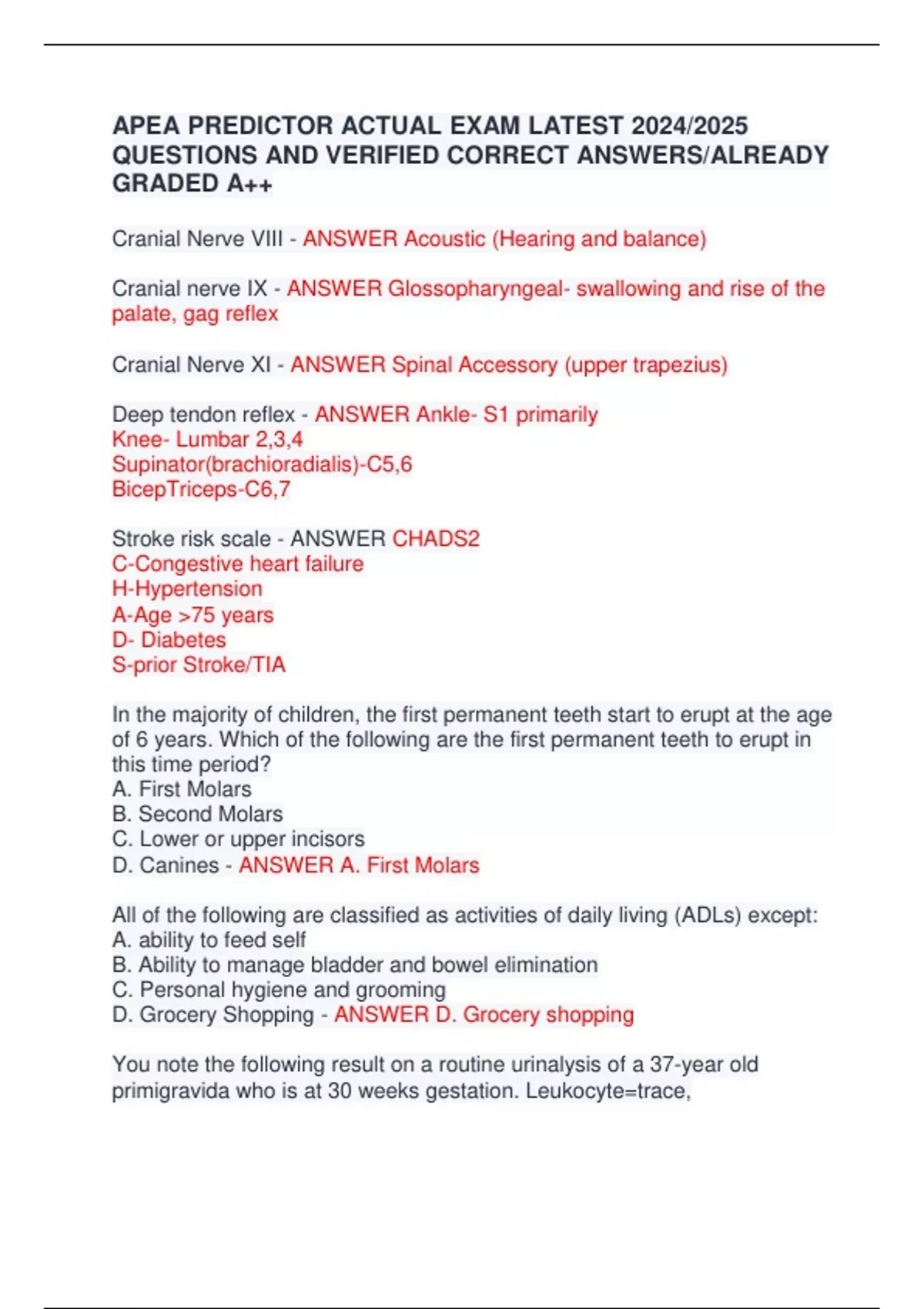 APEA PREDICTOR ACTUAL EXAM LATEST 2024/2025 QUESTIONS AND VERIFIED CORRECT ANSWERS/ALREADY GRADED A++

Cranial Nerve VIII - ANSWER Acoustic (Hearing and balance)

Cranial nerve IX - ANSWER Glossopharyngeal- swallowing and rise of the palate, gag reflex

Cranial Nerve XI - ANSWER Spinal Accessory (upper trapezius)

Deep tendon reflex - ANSWER Ankle- S1 primarily
Knee- Lumbar 2,3,4
Supinator(brachioradialis)-C5,6
BicepTriceps-C6,7

Stroke risk scale - ANSWER CHADS2
C-Congestive heart failure
H-Hypertension
A-Age >75 years
D- Diabetes
S-prior Stroke/TIA

In the majority of children, the first permanent teeth start to erupt at the age of 6 years. Which of the following are the first permanent teeth to erupt in this time period?
A. First Molars
B. Second Molars
C. Lower or upper incisors
D. Canines - ANSWER A. First Molars

All of the following are classified as activities of daily living (ADLs) except:
A. ability to feed self
B. Ability to manage bladder and bowel elimination
C. Personal hygiene and grooming
D. Grocery Shopping - ANSWER D. Grocery shopping

You note the following result on a routine urinalysis of a 37-year old primigravida who is at 30 weeks gestation. Leukocyte=trace,